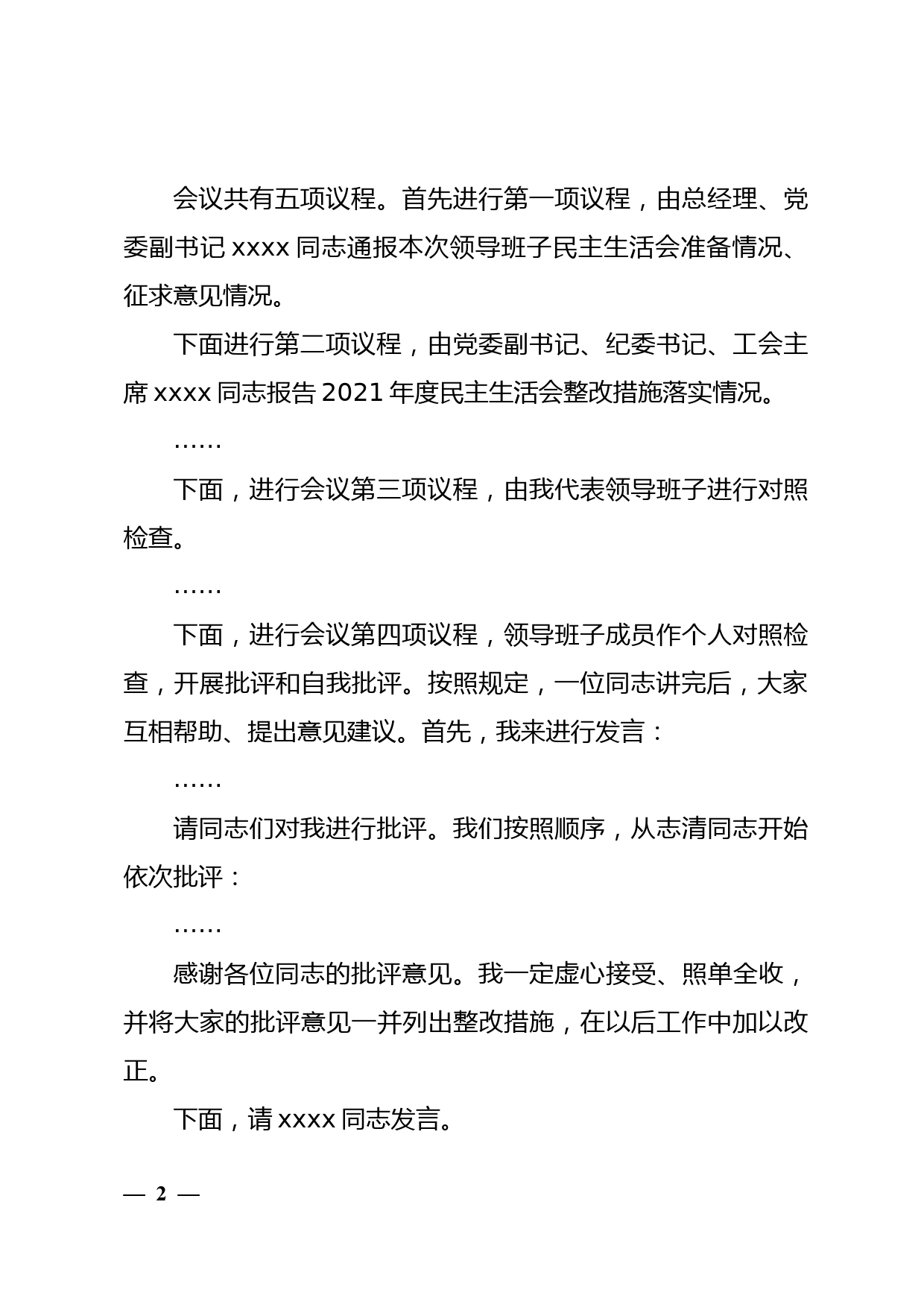 会议共有五项议程。首先进行第一项议程，由总经理、党委副书记 xxxx 同志通报本次领导班子民主生活会准备情况、征求意见情况。

下面进行第二项议程，由党委副书记、纪委书记、工会主席 xxxx 同志报告 2021 年度民主生活会整改措施落实情况。

……

下面，进行会议第三项议程，由我代表领导班子进行对照检查。

……

下面，进行会议第四项议程，领导班子成员作个人对照检查，开展批评和自我批评。按照规定，一位同志讲完后，大家互相帮助、提出意见建议。首先，我来进行发言：

……

请同志们对我进行批评。我们按照顺序，从志清同志开始依次批评：

……

感谢各位同志的批评意见。我一定虚心接受、照单全收，并将大家的批评意见一并列出整改措施，在以后工作中加以改正。

下面，请 xxxx 同志发言。

— 2 —